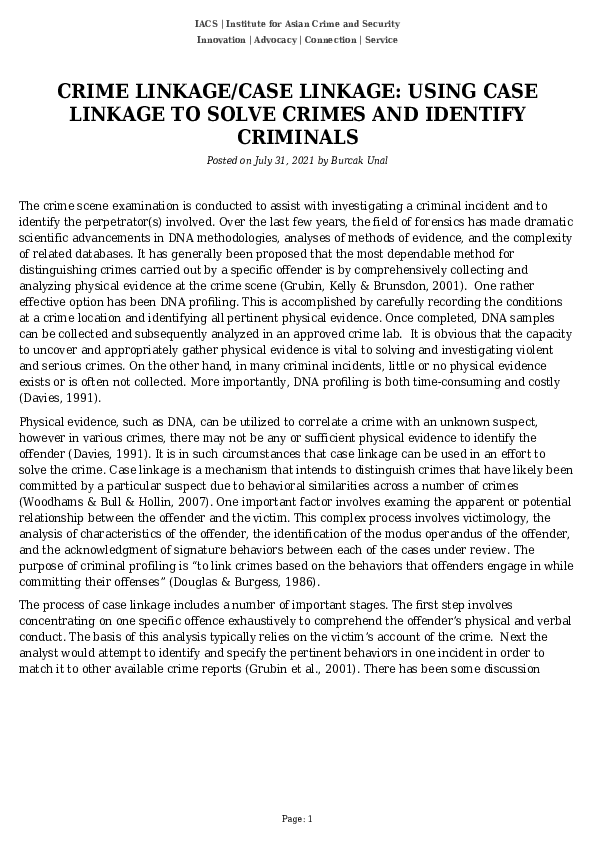 IACS | Institute for Asian Crime and Security
Innovation | Advocacy | Connection | Service

CRIME LINKAGE/CASE LINKAGE: USING CASE LINKAGE TO SOLVE CRIMES AND IDENTIFY CRIMINALS

Posted on July 31, 2021 by Burcak Unal

The crime scene examination is conducted to assist with investigating a criminal incident and to identify the perpetrator(s) involved. Over the last few years, the field of forensics has made dramatic scientific advancements in DNA methodologies, analyses of methods of evidence, and the complexity of related databases. It has generally been proposed that the most dependable method for distinguishing crimes carried out by a specific offender is by comprehensively collecting and analyzing physical evidence at the crime scene (Grubin, Kelly & Brunsdon, 2001). One rather effective option has been DNA profiling. This is accomplished by carefully recording the conditions at a crime location and identifying all pertinent physical evidence. Once completed, DNA samples can be collected and subsequently analyzed in an approved crime lab. It is obvious that the capacity to uncover and appropriately gather physical evidence is vital to solving and investigating violent and serious crimes. On the other hand, in many criminal incidents, little or no physical evidence exists or is often not collected. More importantly, DNA profiling is both time-consuming and costly (Davies, 1991).

Physical evidence, such as DNA, can be utilized to correlate a crime with an unknown suspect, however in various crimes, there may not be any or sufficient physical evidence to identify the offender (Davies, 1991). It is in such circumstances that case linkage can be used in an effort to solve the crime. Case linkage is a mechanism that intends to distinguish crimes that have likely been committed by a particular suspect due to behavioral similarities across a number of crimes (Woodhams & Bull & Hollin, 2007). One important factor involves examing the apparent or potential relationship between the offender and the victim. This complex process involves victimology, the analysis of characteristics of the offender, the identification of the modus operandus of the offender, and the acknowledgment of signature behaviors between each of the cases under review. The purpose of criminal profiling is “to link crimes based on the behaviors that offenders engage in while committing their offenses” (Douglas & Burgess, 1986).

The process of case linkage includes a number of important stages. The first step involves concentrating on one specific offence exhaustively to comprehend the offender’s physical and verbal conduct. The basis of this analysis typically relies on the victim’s account of the crime. Next the analyst would attempt to identify and specify the pertinent behaviors in one incident in order to match it to other available crime reports (Grubin et al., 2001). There has been some discussion

Page: 1